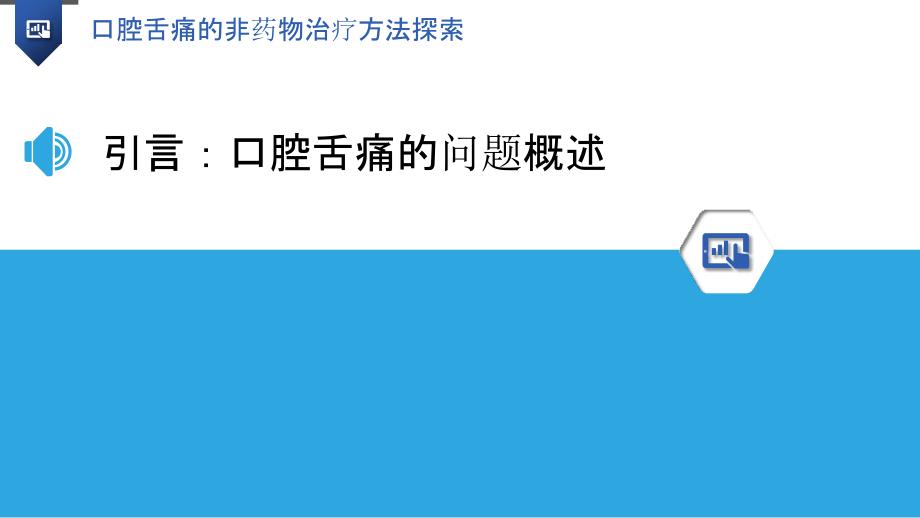 口腔舌痛的非药物治疗方法探索

引言：口腔舌痛的问题概述